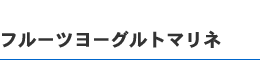 フルーツヨーグルトマリネ